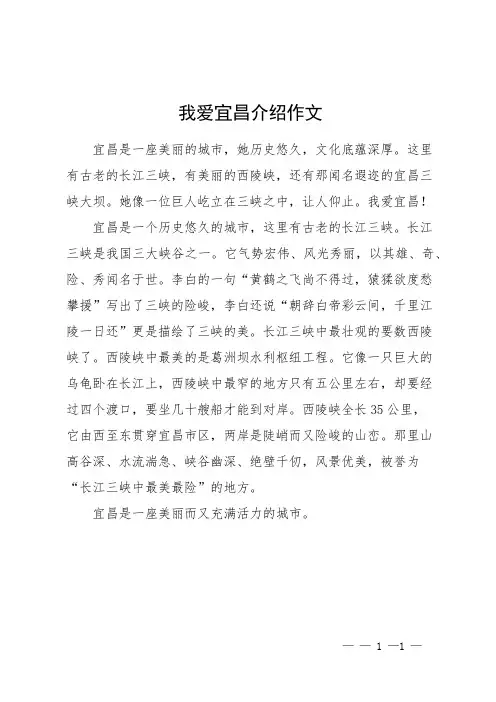 我爱宜昌介绍作文

宜昌是一座美丽的城市，她历史悠久，文化底蕴深厚。这里有古老的长江三峡，有美丽的西陵峡，还有那闻名遐迩的宜昌三峡大坝。她像一位巨人屹立在三峡之中，让人仰止。我爱宜昌！

宜昌是一个历史悠久的城市，这里有古老的长江三峡。长江三峡是我国三大峡谷之一。它气势宏伟、风光秀丽，以其雄、奇、险、秀闻名于世。李白的一句“黄鹤之飞尚不得过，猿猱欲度愁攀援”写出了三峡的险峻，李白还说“朝辞白帝彩云间，千里江陵一日还”更是描绘了三峡的美。长江三峡中最壮观的要数西陵峡了。西陵峡中最美的是葛洲坝水利枢纽工程。它像一只巨大的乌龟卧在长江上，西陵峡中最窄的地方只有五公里左右，却要经过四个渡口，要坐几十艘船才能到对岸。西陵峡全长35公里，它由西至东贯穿宜昌市区，两岸是陡峭而又险峻的山峦。那里山高谷深、水流湍急、峡谷幽深、绝壁千仞，风景优美，被誉为“长江三峡中最美最险”的地方。

宜昌是一座美丽而又充满活力的城市。

— — 1 —1 —